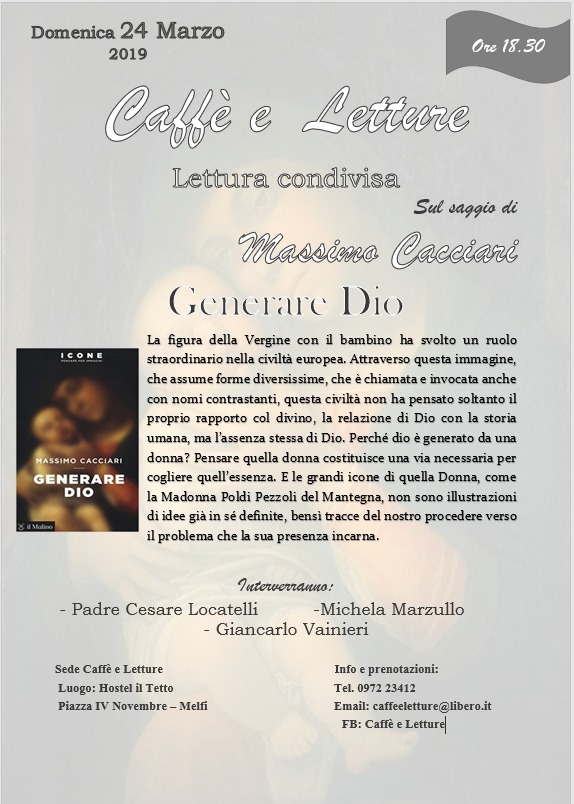 Domenica 24 Marzo
2019

Ore 18.30

Caffè e Letture

Lettura condivisa

Sul saggio di

Massimo Cacciari

Generare Dio

ICONE
PENSARE PER IMMAGINI

MASSIMO CACCIARI
GENERARE DIO

il Mulino

La figura della Vergine con il bambino ha svolto un ruolo straordinario nella civiltà europea. Attraverso questa immagine, che assume forme diversissime, che è chiamata e invocata anche con nomi contrastanti, questa civiltà non ha pensato soltanto il proprio rapporto col divino, la relazione di Dio con la storia umana, ma l'assenza stessa di Dio. Perché dio è generato da una donna? Pensare quella donna costituisce una via necessaria per cogliere quell'essenza. E le grandi icone di quella Donna, come la Madonna Poldi Pezzoli del Mantegna, non sono illustrazioni di idee già in sé definite, bensì tracce del nostro procedere verso il problema che la sua presenza incarna.

Interverranno:

- Padre Cesare Locatelli -Michela Marzullo
- Giancarlo Vainieri

Sede Caffè e Letture
Luogo: Hostel il Tetto
Piazza IV Novembre – Melfi

Info e prenotazioni:
Tel. 0972 23412
Email: caffeeletture@libero.it
FB: Caffè e Letture